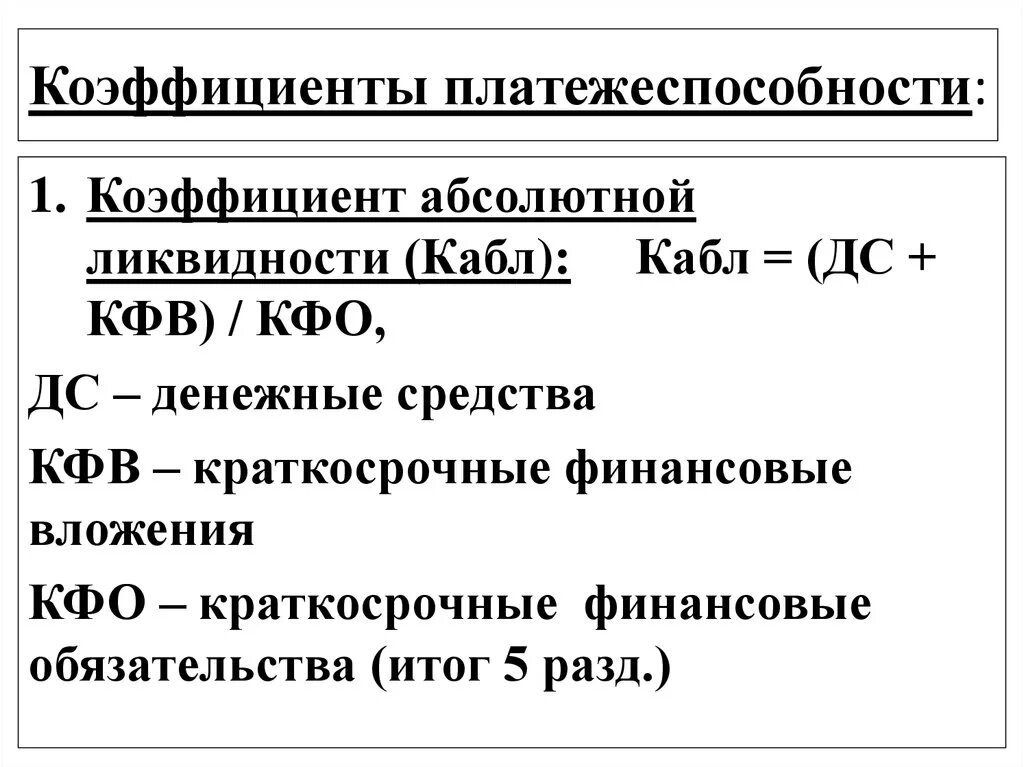 Коэффициенты платежеспособности:

1. Коэффициент абсолютной ликвидности (Кабл): Кабл = (ДС + КФВ) / КФО,

ДС – денежные средства

КФВ – краткосрочные финансовые вложения

КФО – краткосрочные финансовые обязательства (итог 5 разд.)